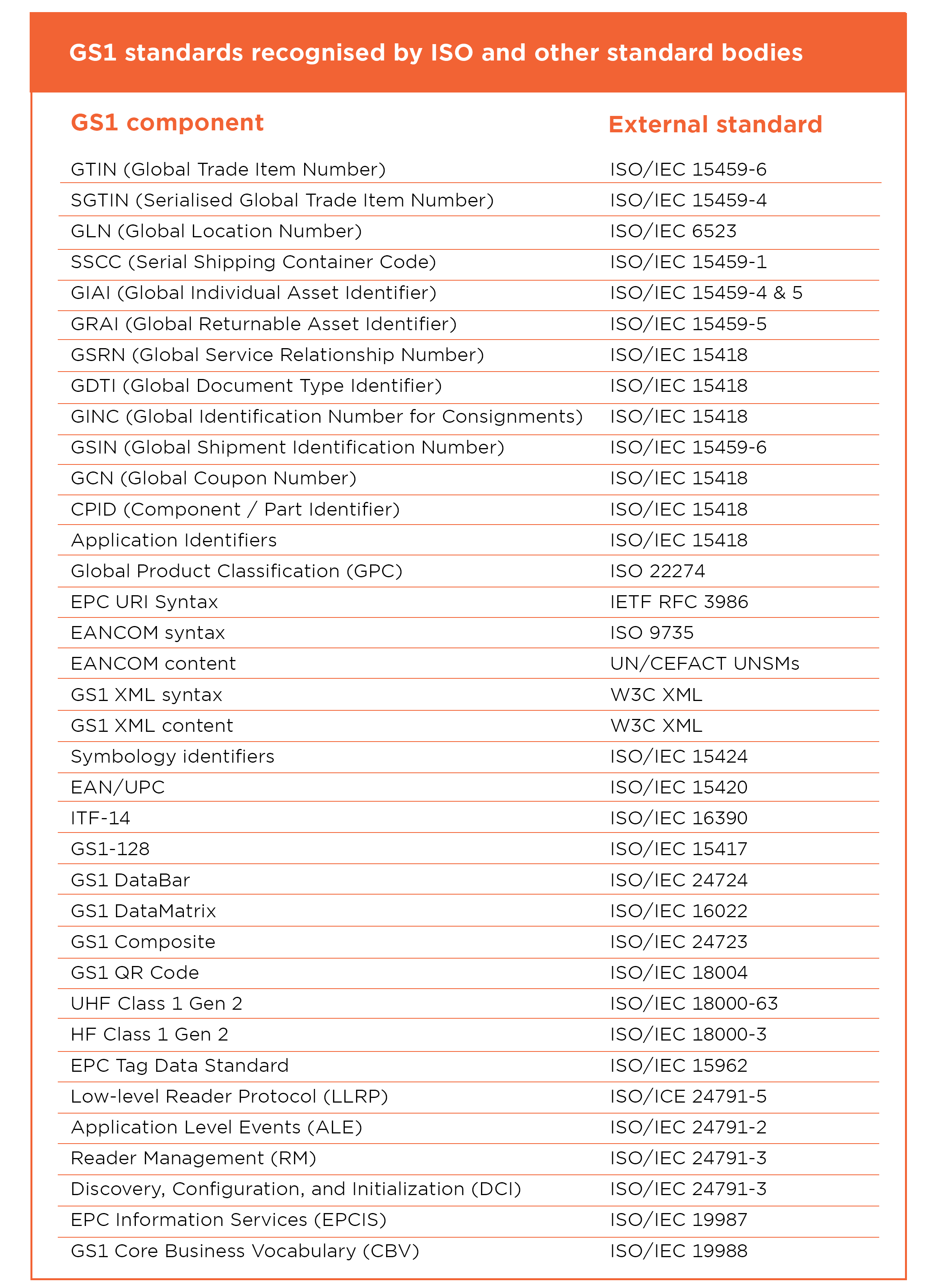 GS1 standards recognised by ISO and other standard bodies

| GS1 component | External standard |
|---|---|
| GTIN (Global Trade Item Number) | ISO/IEC 15459-6 |
| SGTIN (Serialised Global Trade Item Number) | ISO/IEC 15459-4 |
| GLN (Global Location Number) | ISO/IEC 6523 |
| SSCC (Serial Shipping Container Code) | ISO/IEC 15459-1 |
| GIAI (Global Individual Asset Identifier) | ISO/IEC 15459-4 & 5 |
| GRAI (Global Returnable Asset Identifier) | ISO/IEC 15459-5 |
| GSRN (Global Service Relationship Number) | ISO/IEC 15418 |
| GDTI (Global Document Type Identifier) | ISO/IEC 15418 |
| GINC (Global Identification Number for Consignments) | ISO/IEC 15418 |
| GSIN (Global Shipment Identification Number) | ISO/IEC 15459-6 |
| GCN (Global Coupon Number) | ISO/IEC 15418 |
| CPID (Component / Part Identifier) | ISO/IEC 15418 |
| Application Identifiers | ISO/IEC 15418 |
| Global Product Classification (GPC) | ISO 22274 |
| EPC URI Syntax | IETF RFC 3986 |
| EANCOM syntax | ISO 9735 |
| EANCOM content | UN/CEFACT UNSMs |
| GS1 XML syntax | W3C XML |
| GS1 XML content | W3C XML |
| Symbology identifiers | ISO/IEC 15424 |
| EAN/UPC | ISO/IEC 15420 |
| ITF-14 | ISO/IEC 16390 |
| GS1-128 | ISO/IEC 15417 |
| GS1 DataBar | ISO/IEC 24724 |
| GS1 DataMatrix | ISO/IEC 16022 |
| GS1 Composite | ISO/IEC 24723 |
| GS1 QR Code | ISO/IEC 18004 |
| UHF Class 1 Gen 2 | ISO/IEC 18000-63 |
| HF Class 1 Gen 2 | ISO/IEC 18000-3 |
| EPC Tag Data Standard | ISO/IEC 15962 |
| Low-level Reader Protocol (LLRP) | ISO/ICE 24791-5 |
| Application Level Events (ALE) | ISO/IEC 24791-2 |
| Reader Management (RM) | ISO/IEC 24791-3 |
| Discovery, Configuration, and Initialization (DCI) | ISO/IEC 24791-3 |
| EPC Information Services (EPCIS) | ISO/IEC 19987 |
| GS1 Core Business Vocabulary (CBV) | ISO/IEC 19988 |